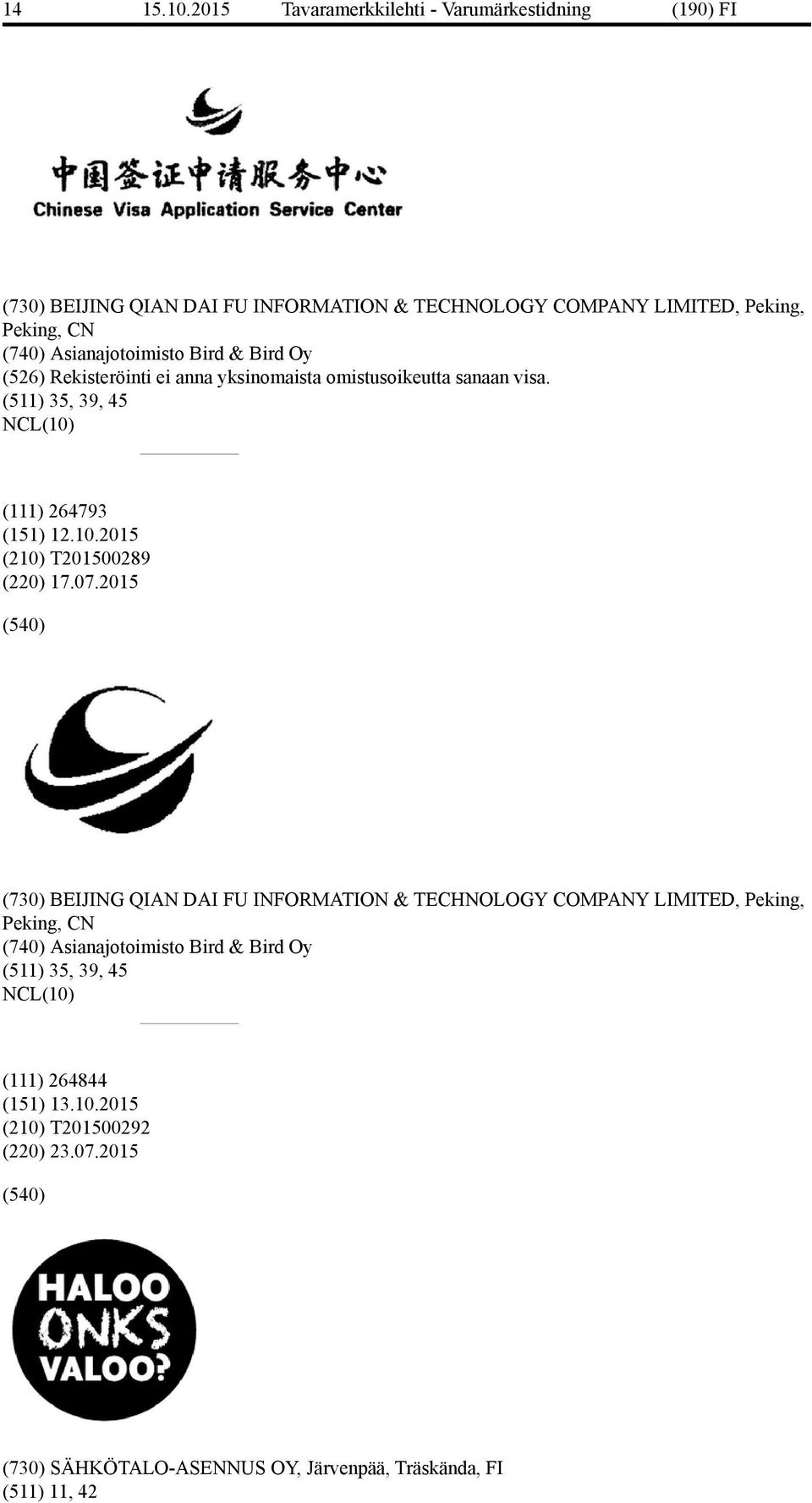 14 15.10.2015 Tavaramerkkilehti - Varumärkestidning (190) FI

中国签证申请服务中心
Chinese Visa Application Service Center

(730) BEIJING QIAN DAI FU INFORMATION & TECHNOLOGY COMPANY LIMITED, Peking, Peking, CN
(740) Asianajotoimisto Bird & Bird Oy
(526) Rekisteröinti ei anna yksinomaista omistusoikeutta sanaan visa.
(511) 35, 39, 45
NCL(10)

(111) 264793
(151) 12.10.2015
(210) T201500289
(220) 17.07.2015

(540)

(730) BEIJING QIAN DAI FU INFORMATION & TECHNOLOGY COMPANY LIMITED, Peking, Peking, CN
(740) Asianajotoimisto Bird & Bird Oy
(511) 35, 39, 45
NCL(10)

(111) 264844
(151) 13.10.2015
(210) T201500292
(220) 23.07.2015

(540)

HALOO ONKS VALOO?

(730) SÄHKÖTALO-ASENNUS OY, Järvenpää, Träskända, FI
(511) 11, 42